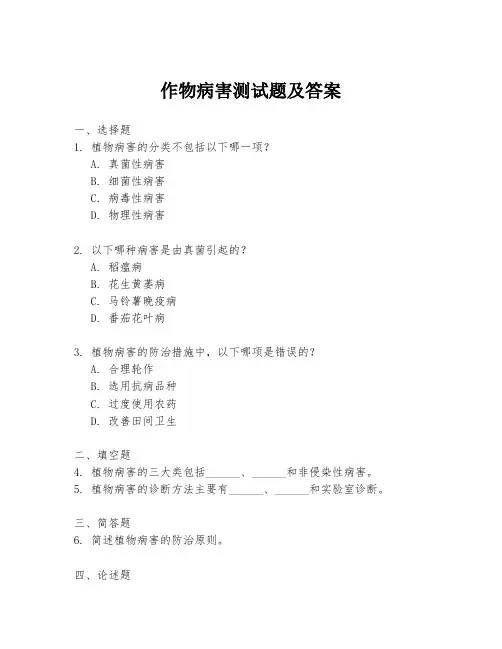 作物病害测试题及答案

一、选择题

1. 植物病害的分类不包括以下哪一项？

A. 真菌性病害

B. 细菌性病害

C. 病毒性病害

D. 物理性病害

2. 以下哪种病害是由真菌引起的？

A. 稻瘟病

B. 花生黄萎病

C. 马铃薯晚疫病

D. 番茄花叶病

3. 植物病害的防治措施中，以下哪项是错误的？

A. 合理轮作

B. 选用抗病品种

C. 过度使用农药

D. 改善田间卫生

二、填空题

4. 植物病害的三大类包括______、______和非侵染性病害。

5. 植物病害的诊断方法主要有______、______和实验室诊断。

三、简答题

6. 简述植物病害的防治原则。

四、论述题